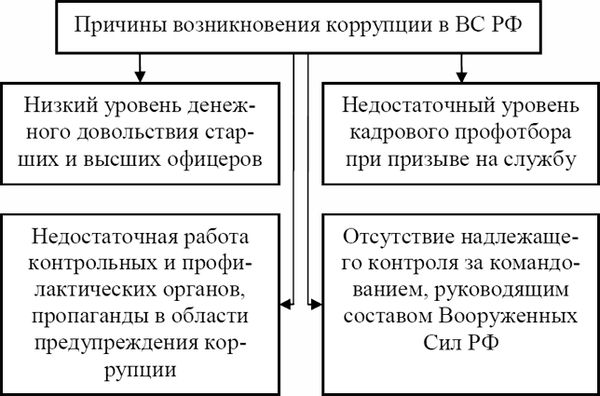 Причины возникновения коррупции в ВС РФ

Низкий уровень денежного довольствия старших и высших офицеров

Недостаточный уровень кадрового профотбора при призыве на службу

Недостаточная работа контрольных и профилактических органов, пропаганды в области предупреждения коррупции

Отсутствие надлежащего контроля за командованием, руководящим составом Вооруженных Сил РФ